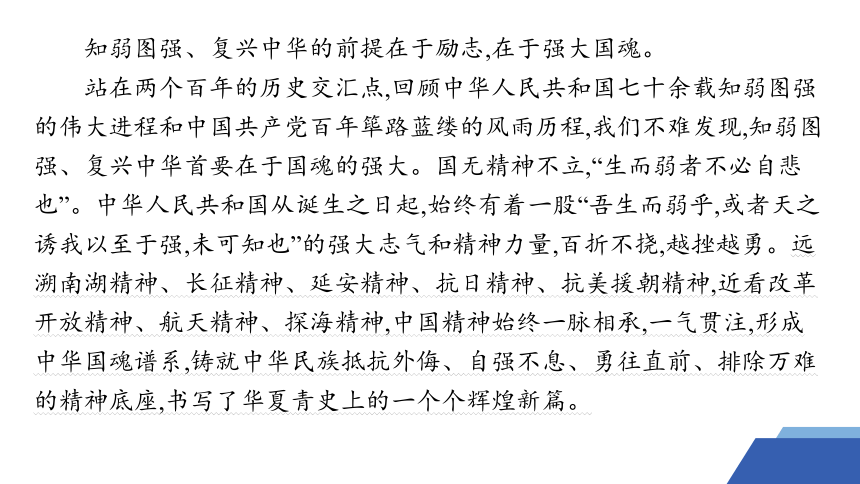 知弱图强、复兴中华的前提在于励志,在于强大国魂。

站在两个百年的历史交汇点,回顾中华人民共和国七十余载知弱图强的伟大进程和中国共产党百年筚路蓝缕的风雨历程,我们不难发现,知弱图强、复兴中华首要在于国魂的强大。国无精神不立,“生而弱者不必自悲也”。中华人民共和国从诞生之日起,始终有着一股“吾生而弱乎,或者天之诱我以至于强,未可知也”的强大志气和精神力量,百折不挠,越挫越勇。远溯南湖精神、长征精神、延安精神、抗日精神、抗美援朝精神,近看改革开放精神、航天精神、探海精神,中国精神始终一脉相承,一气贯注,形成中华国魂谱系,铸就中华民族抵抗外侮、自强不息、勇往直前、排除万难的精神底座,书写了华夏青史上的一个个辉煌新篇。